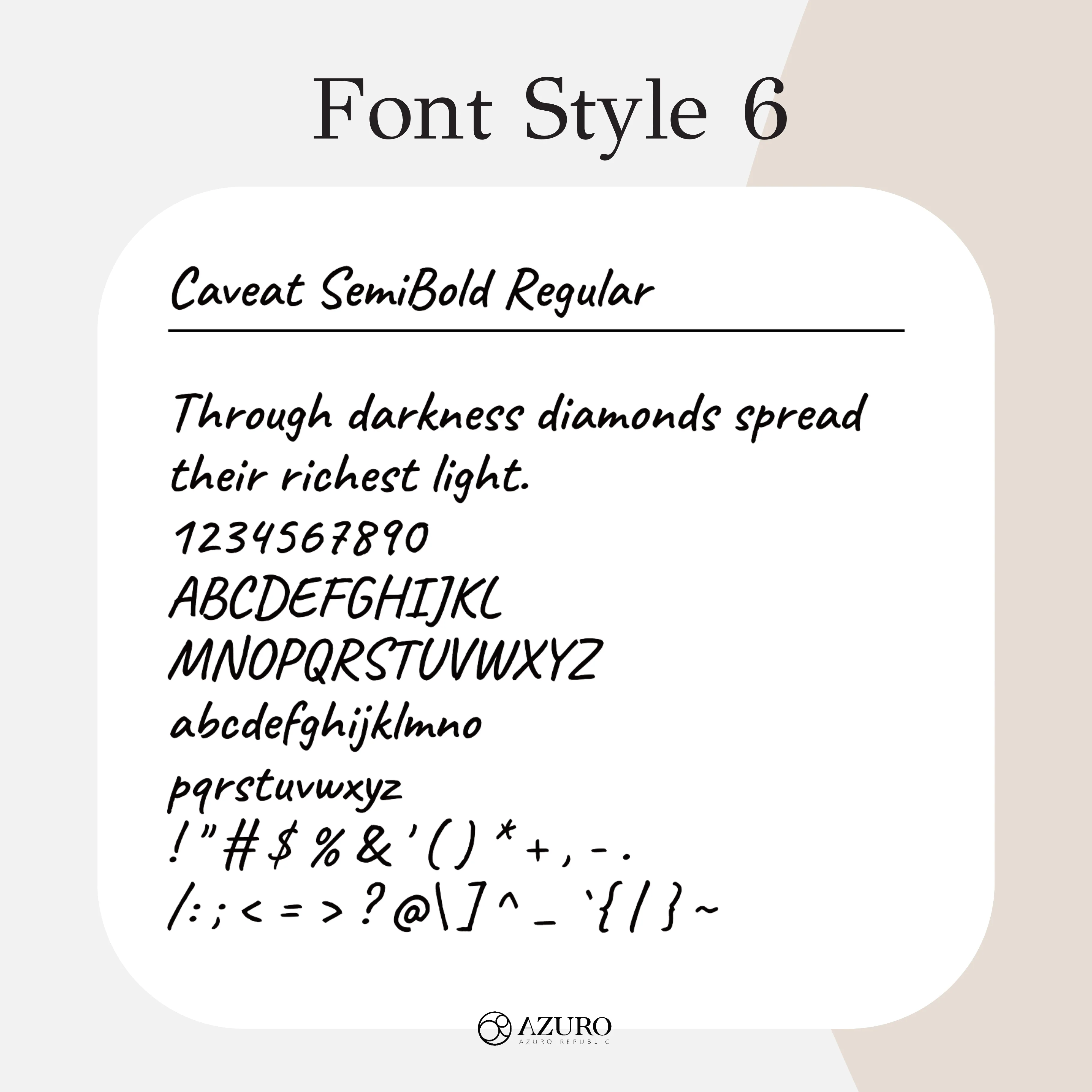 Font Style 6

Caveat SemiBold Regular

Through darkness diamonds spread their richest light.

1234567890

ABCDEFGHIJKL

MNOPQRSTUVWXYZ

abcdefghijklmno

pqrstuvwxyz

! " # $ % & ' ( ) * + , - .

/ : ; < = > ? @ \ ] ^ _ ` { | } ~

AZURO
AZURO REPUBLIC